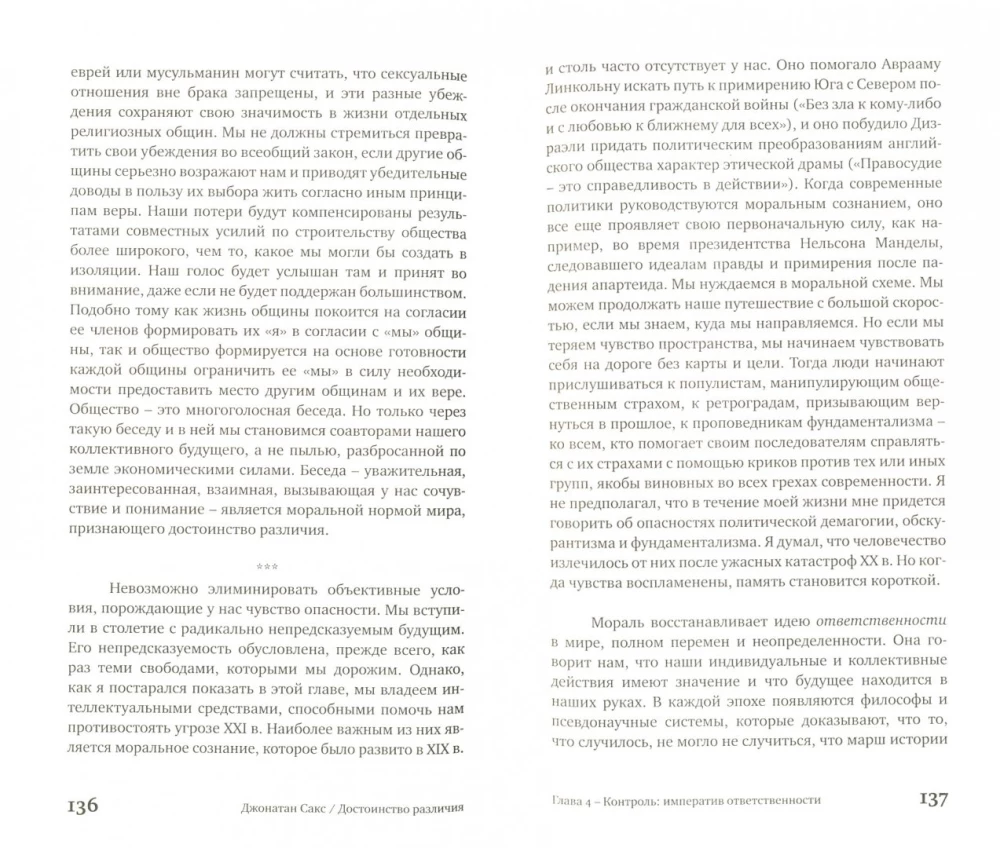 еврей или мусульманин могут считать, что сексуальные отношения вне брака запрещены, и эти разные убеждения сохраняют свою значимость в жизни отдельных религиозных общин. Мы не должны стремиться превратить свои убеждения во всеобщий закон, если другие общины серьезно возражают нам и приводят убедительные доводы в пользу их выбора жить согласно иным принципам веры. Наши потери будут компенсированы результатами совместных усилий по строительству общества более широкого, чем то, какое мы могли бы создать в изоляции. Наш голос будет услышан там и принят во внимание, даже если не будет поддержан большинством. Подобно тому как жизнь общины покоится на согласии ее членов формировать их «я» в согласии с «мы» общины, так и общество формируется на основе готовности каждой общины ограничить ее «мы» в силу необходимости предоставить место другим общинам и их вере. Общество – это многоголосная беседа. Но только через такую беседу и в ней мы становимся соавторами нашего коллективного будущего, а не пылью, разбросанной по земле экономическими силами. Беседа – уважительная, заинтересованная, взаимная, вызывающая у нас сочувствие и понимание – является моральной нормой мира, признающего достоинство различия.

***

Невозможно элиминировать объективные условия, порождающие у нас чувство опасности. Мы вступили в столетие с радикально непредсказуемым будущим. Его непредсказуемость обусловлена, прежде всего, как раз теми свободами, которыми мы дорожим. Однако, как я постарался показать в этой главе, мы владеем интеллектуальными средствами, способными помочь нам противостоять угрозе XXI в. Наиболее важным из них является моральное сознание, которое было развито в XIX в.

136 Джонатан Сакс / Достоинство различия

и столь часто отсутствует у нас. Оно помогало Аврааму Линкольну искать путь к примирению Юга с Севером после окончания гражданской войны («Без зла к кому-либо и с любовью к ближнему для всех»), и оно побудило Дизраэли придать политическим преобразованиям английского общества характер этической драмы («Правосудие – это справедливость в действии»). Когда современные политики руководствуются моральным сознанием, оно все еще проявляет свою первоначальную силу, как например, во время президентства Нельсона Манделы, следовавшего идеалам правды и примирения после падения апартеида. Мы нуждаемся в моральной схеме. Мы можем продолжать наше путешествие с большой скоростью, если мы знаем, куда мы направляемся. Но если мы теряем чувство пространства, мы начинаем чувствовать себя на дороге без карты и цели. Тогда люди начинают прислушиваться к популистам, манипулирующим общественным страхом, к ретроградам, призывающим вернуться в прошлое, к проповедникам фундаментализма – ко всем, кто помогает своим последователям справляться с их страхами с помощью криков против тех или иных групп, якобы виновных во всех грехах современности. Я не предполагал, что в течение моей жизни мне придется говорить об опасностях политической демагогии, обскурантизма и фундаментализма. Я думал, что человечество излечилось от них после ужасных катастроф XX в. Но когда чувства воспламенены, память становится короткой.

Мораль восстанавливает идею ответственности в мире, полном перемен и неопределенности. Она говорит нам, что наши индивидуальные и коллективные действия имеют значение и что будущее находится в наших руках. В каждой эпохе появляются философы и псевдонаучные системы, которые доказывают, что то, что случилось, не могло не случиться, что марш истории

Глава 4 – Контроль: императив ответственности 137